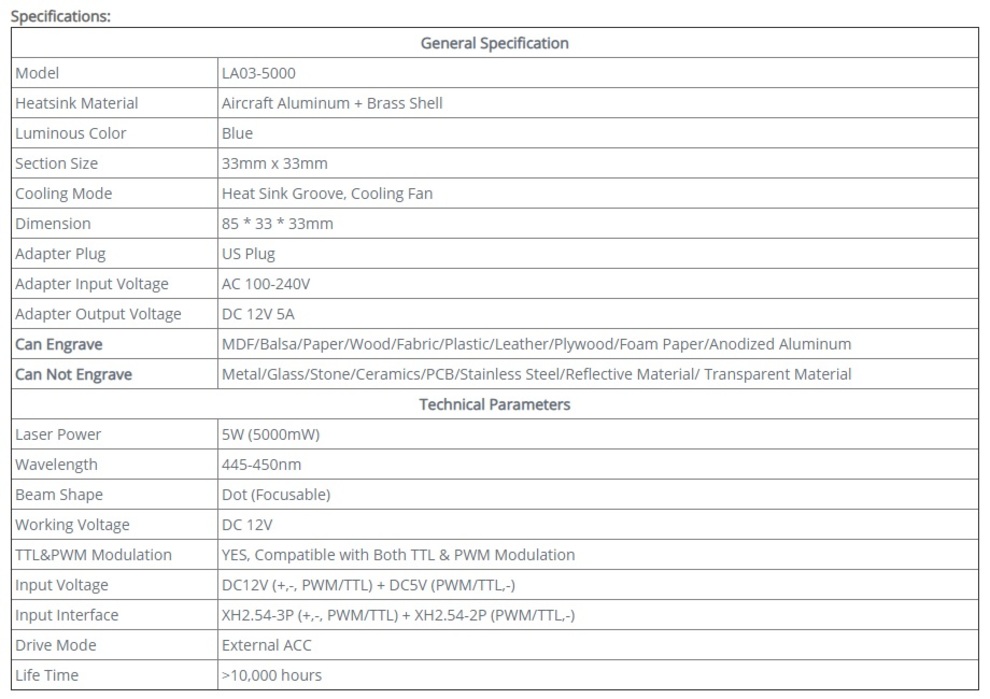 Specifications:

| General Specification | |
|---|---|
| Model | LA03-5000 |
| Heatsink Material | Aircraft Aluminum + Brass Shell |
| Luminous Color | Blue |
| Section Size | 33mm x 33mm |
| Cooling Mode | Heat Sink Groove, Cooling Fan |
| Dimension | 85 * 33 * 33mm |
| Adapter Plug | US Plug |
| Adapter Input Voltage | AC 100-240V |
| Adapter Output Voltage | DC 12V 5A |
| Can Engrave | MDF/Balsa/Paper/Wood/Fabric/Plastic/Leather/Plywood/Foam Paper/Anodized Aluminum |
| Can Not Engrave | Metal/Glass/Stone/Ceramics/PCB/Stainless Steel/Reflective Material/ Transparent Material |
| Technical Parameters | |
| Laser Power | 5W (5000mW) |
| Wavelength | 445-450nm |
| Beam Shape | Dot (Focusable) |
| Working Voltage | DC 12V |
| TTL&PWM Modulation | YES, Compatible with Both TTL & PWM Modulation |
| Input Voltage | DC12V (+,-, PWM/TTL) + DC5V (PWM/TTL,-) |
| Input Interface | XH2.54-3P (+,-, PWM/TTL) + XH2.54-2P (PWM/TTL,-) |
| Drive Mode | External ACC |
| Life Time | >10,000 hours |